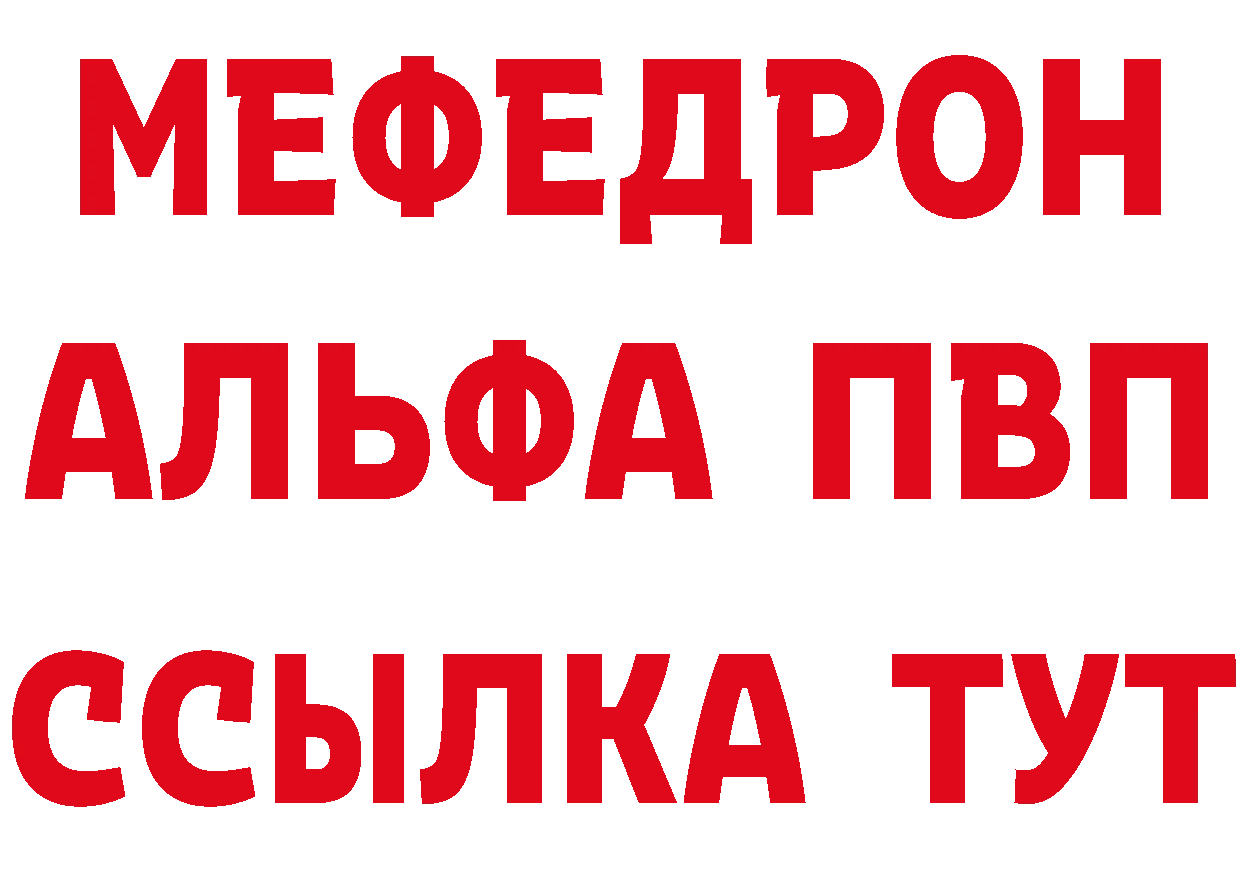 МЕФЕДРОН
АЛЬФА ПВП
ССЫЛКА ТУТ